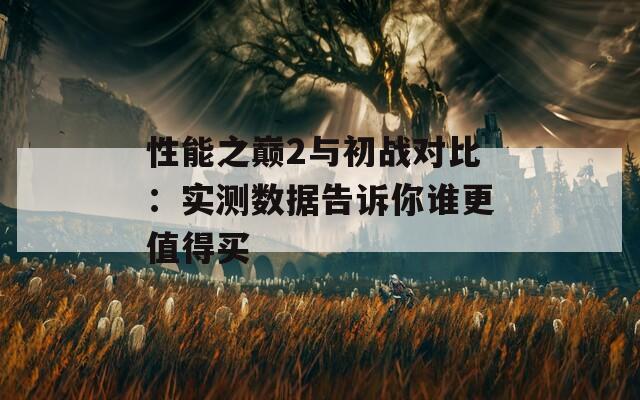 性能之巅2与初战对比：实测数据告诉你谁更值得买